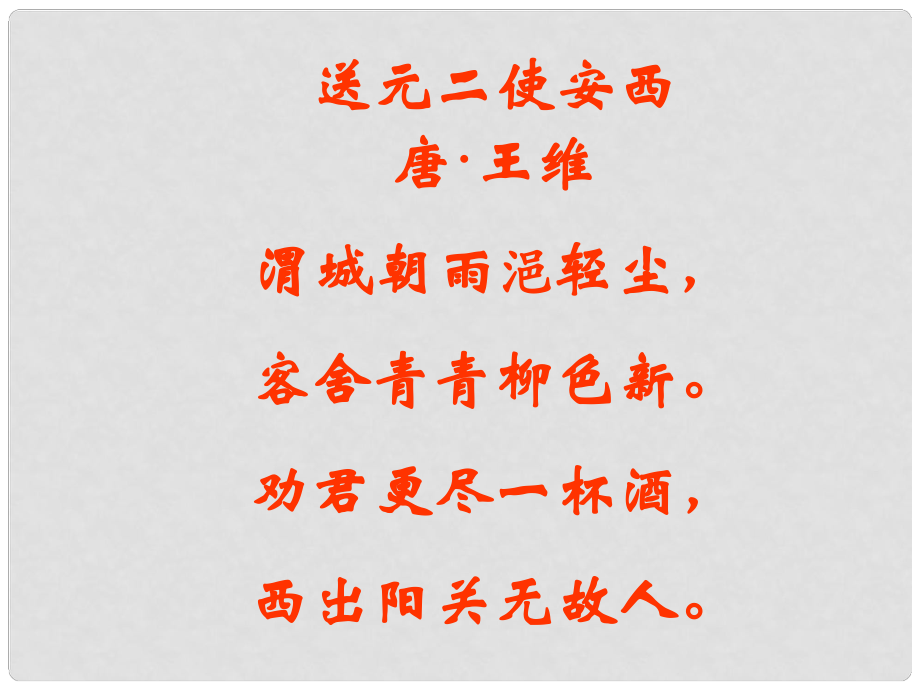 送元二使安西
唐·王维

渭城朝雨浥轻尘，

客舍青青柳色新。

劝君更尽一杯酒，

西出阳关无故人。